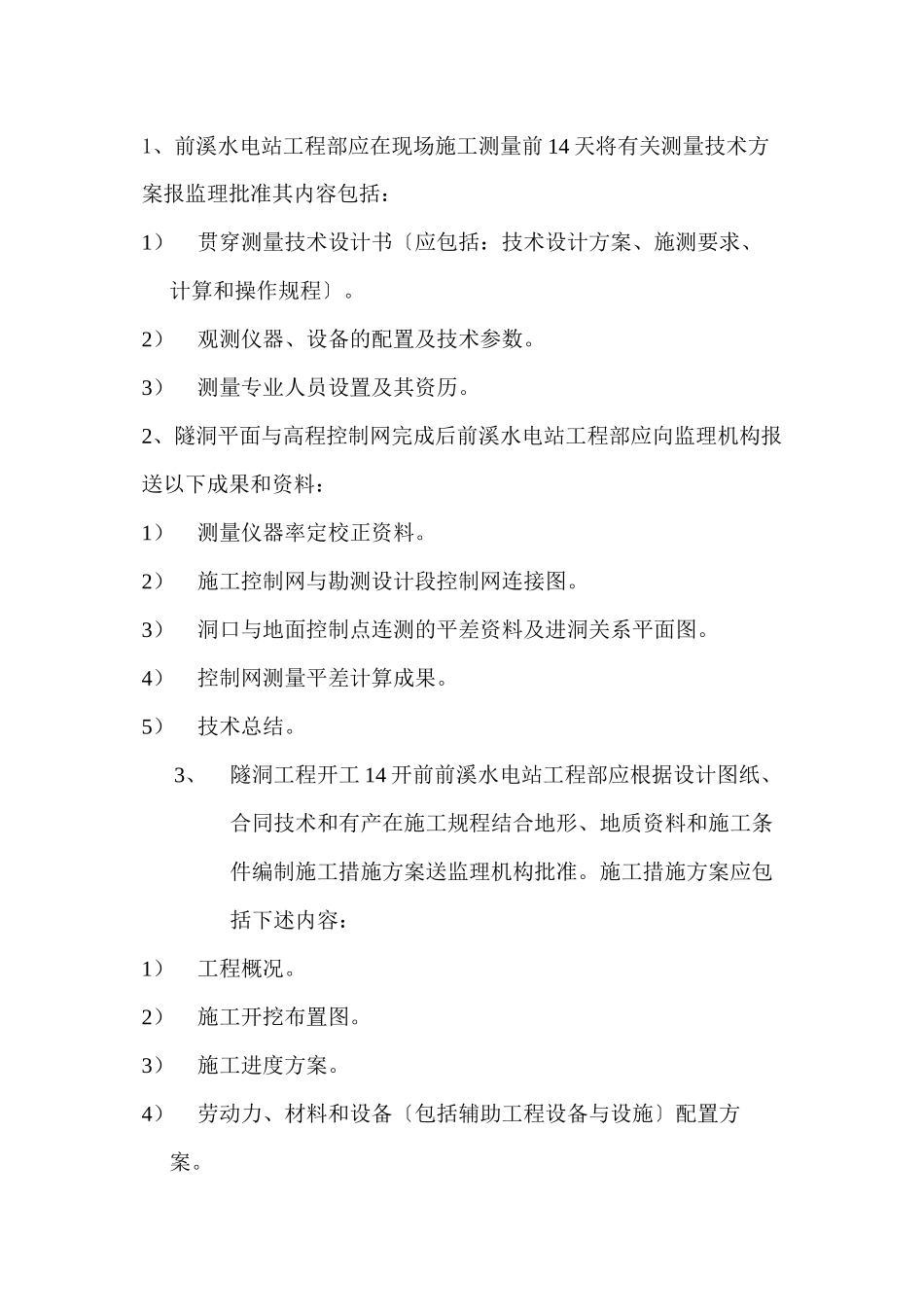 1、前溪水电站工程部应在现场施工测量前 14 天将有关测量技术方案报监理批准其内容包括：

1） 贯穿测量技术设计书〔应包括：技术设计方案、施测要求、计算和操作规程〕。

2） 观测仪器、设备的配置及技术参数。

3） 测量专业人员设置及其资历。

2、隧洞平面与高程控制网完成后前溪水电站工程部应向监理机构报送以下成果和资料：

1） 测量仪器率定校正资料。

2） 施工控制网与勘测设计段控制网连接图。

3） 洞口与地面控制点连测的平差资料及进洞关系平面图。

4） 控制网测量平差计算成果。

5） 技术总结。

3、 隧洞工程开工 14 开前前溪水电站工程部应根据设计图纸、合同技术和有产在施工规程结合地形、地质资料和施工条件编制施工措施方案送监理机构批准。施工措施方案应包括下述内容：

1） 工程概况。

2） 施工开挖布置图。

3） 施工进度方案。

4） 劳动力、材料和设备〔包括辅助工程设备与设施〕配置方案。